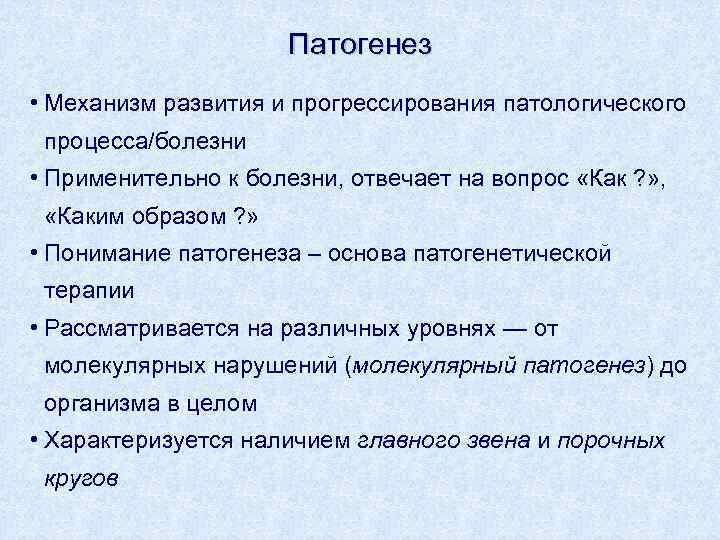 Патогенез

• Механизм развития и прогрессирования патологического процесса/болезни
• Применительно к болезни, отвечает на вопрос «Как ?», «Каким образом ?»
• Понимание патогенеза – основа патогенетической терапии
• Рассматривается на различных уровнях — от молекулярных нарушений (молекулярный патогенез) до организма в целом
• Характеризуется наличием главного звена и порочных кругов